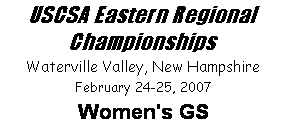 USCSA Eastern Regional Championships

Waterville Valley, New Hampshire

February 24-25, 2007

Women's GS